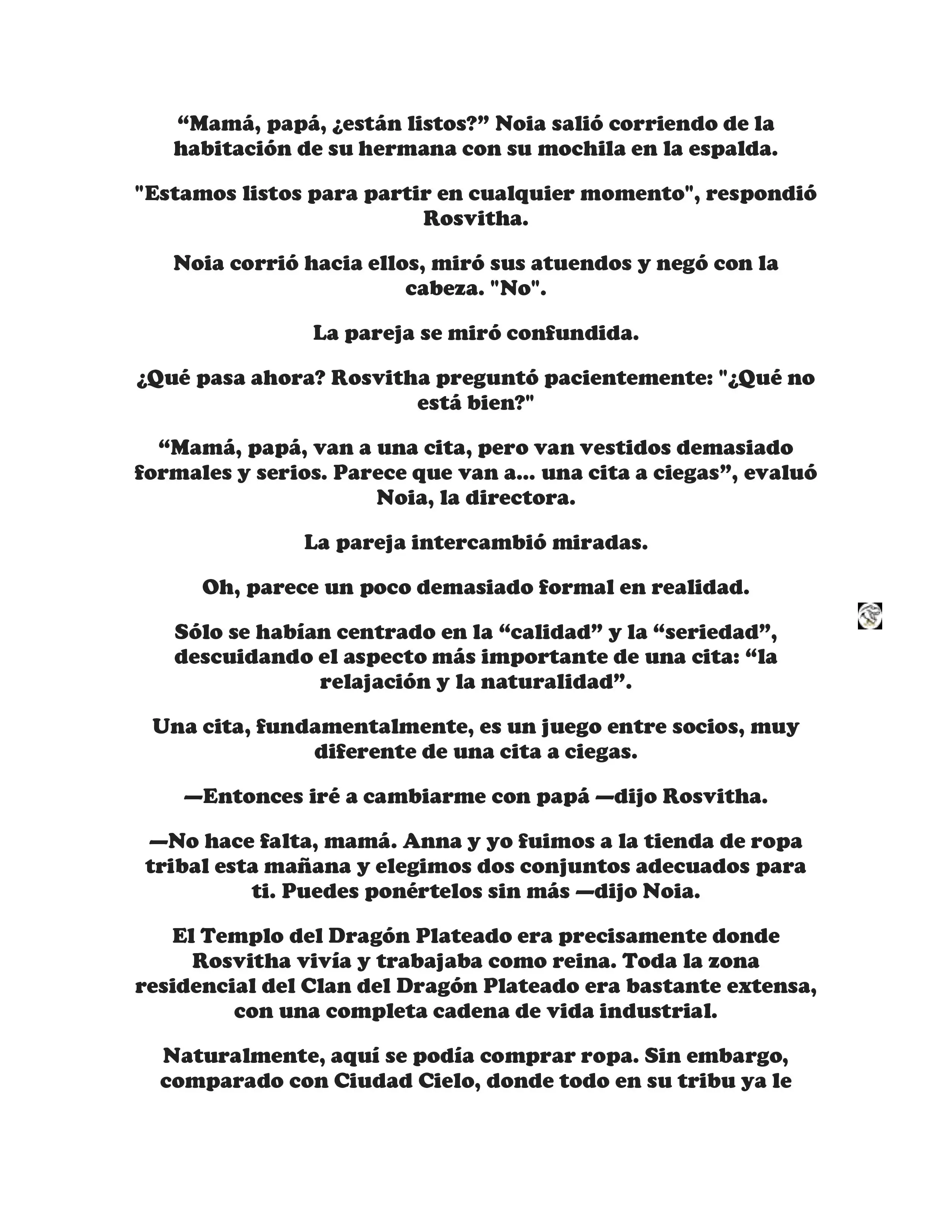 “Mamá, papá, ¿están listos?” Noia salió corriendo de la habitación de su hermana con su mochila en la espalda.

"Estamos listos para partir en cualquier momento", respondió Rosvitha.

Noia corrió hacia ellos, miró sus atuendos y negó con la cabeza. "No".

La pareja se miró confundida.

¿Qué pasa ahora? Rosvitha preguntó pacientemente: "¿Qué no está bien?"

“Mamá, papá, van a una cita, pero van vestidos demasiado formales y serios. Parece que van a... una cita a ciegas”, evaluó Noia, la directora.

La pareja intercambió miradas.

Oh, parece un poco demasiado formal en realidad.

Sólo se habían centrado en la “calidad” y la “seriedad”, descuidando el aspecto más importante de una cita: “la relajación y la naturalidad”.

Una cita, fundamentalmente, es un juego entre socios, muy diferente de una cita a ciegas.

—Entonces iré a cambiarme con papá —dijo Rosvitha.

—No hace falta, mamá. Anna y yo fuimos a la tienda de ropa tribal esta mañana y elegimos dos conjuntos adecuados para ti. Puedes ponértelos sin más —dijo Noia.

El Templo del Dragón Plateado era precisamente donde Rosvitha vivía y trabajaba como reina. Toda la zona residencial del Clan del Dragón Plateado era bastante extensa, con una completa cadena de vida industrial.

Naturalmente, aquí se podía comprar ropa. Sin embargo, comparado con Ciudad Cielo, donde todo en su tribu ya le